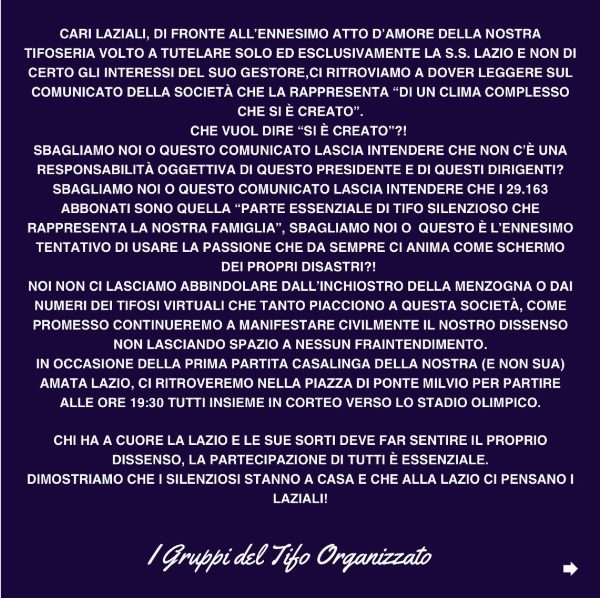 CARI LAZIALI, DI FRONTE ALL'ENNESIMO ATTO D'AMORE DELLA NOSTRA TIFOSERIA VOLTO A TUTELARE SOLO ED ESCLUSIVAMENTE LA S.S. LAZIO E NON DI CERTO GLI INTERESSI DEL SUO GESTORE,CI RITROVIAMO A DOVER LEGGERE SUL COMUNICATO DELLA SOCIETÀ CHE LA RAPPRESENTA "DI UN CLIMA COMPLESSO CHE SI È CREATO".
CHE VUOL DIRE "SI È CREATO"?!
SBAGLIAMO NOI O QUESTO COMUNICATO LASCIA INTENDERE CHE NON C'È UNA RESPONSABILITÀ OGGETTIVA DI QUESTO PRESIDENTE E DI QUESTI DIRIGENTI?
SBAGLIAMO NOI O QUESTO COMUNICATO LASCIA INTENDERE CHE I 29.163 ABBONATI SONO QUELLA "PARTE ESSENZIALE DI TIFO SILENZIOSO CHE RAPPRESENTA LA NOSTRA FAMIGLIA", SBAGLIAMO NOI O QUESTO È L'ENNESIMO TENTATIVO DI USARE LA PASSIONE CHE DA SEMPRE CI ANIMA COME SCHERMO DEI PROPRI DISASTRI?!
NOI NON CI LASCIAMO ABBINDOLARE DALL'INCHIOSTRO DELLA MENZOGNA O DAI NUMERI DEI TIFOSI VIRTUALI CHE TANTO PIACCIONO A QUESTA SOCIETÀ, COME PROMESSO CONTINUEREMO A MANIFESTARE CIVILMENTE IL NOSTRO DISSENSO NON LASCIANDO SPAZIO A NESSUN FRAINTENDIMENTO.
IN OCCASIONE DELLA PRIMA PARTITA CASALINGA DELLA NOSTRA (E NON SUA) AMATA LAZIO, CI RITROVEREMO NELLA PIAZZA DI PONTE MILVIO PER PARTIRE ALLE ORE 19:30 TUTTI INSIEME IN CORTEO VERSO LO STADIO OLIMPICO.

CHI HA A CUORE LA LAZIO E LE SUE SORTI DEVE FAR SENTIRE IL PROPRIO DISSENSO, LA PARTECIPAZIONE DI TUTTI È ESSENZIALE.
DIMOSTRIAMO CHE I SILENZIOSI STANNO A CASA E CHE ALLA LAZIO CI PENSANO I LAZIALI!

I Gruppi del Tifo Organizzato